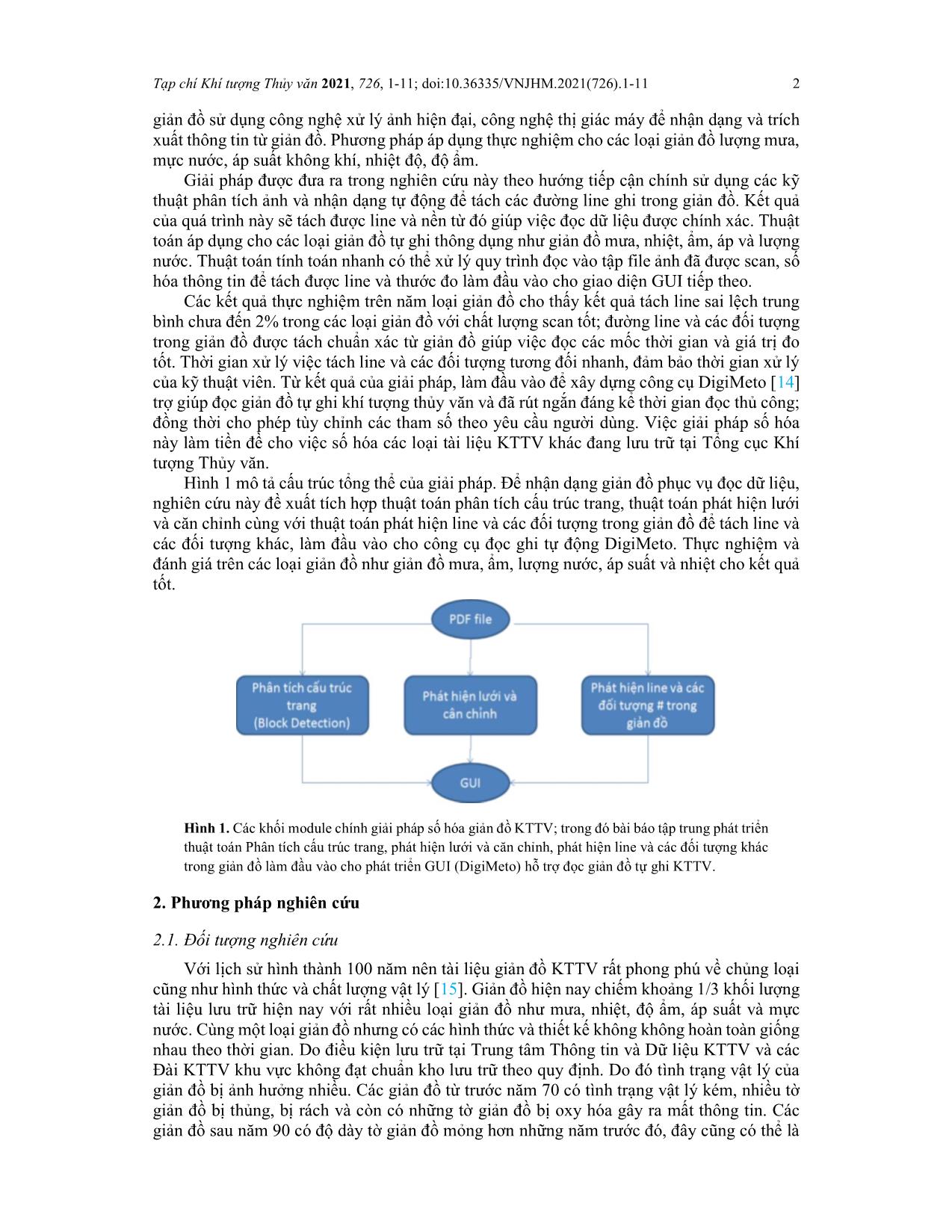 Tạp chí Khí tượng Thủy văn 2021, 726, 1-11; doi:10.36335/VNJHM.2021(726).1-11 2

giản đồ sử dụng công nghệ xử lý ảnh hiện đại, công nghệ thị giác máy để nhận dạng và trích xuất thông tin từ giản đồ. Phương pháp áp dụng thực nghiệm cho các loại giản đồ lượng mưa, mực nước, áp suất không khí, nhiệt độ, độ ẩm.

Giải pháp được đưa ra trong nghiên cứu này theo hướng tiếp cận chính sử dụng các kỹ thuật phân tích ảnh và nhận dạng tự động để tách các đường line ghi trong giản đồ. Kết quả của quá trình này sẽ tách được line và nền từ đó giúp việc đọc dữ liệu được chính xác. Thuật toán áp dụng cho các loại giản đồ tự ghi thông dụng như giản đồ mưa, nhiệt, ẩm, áp và lượng nước. Thuật toán tính toán nhanh có thể xử lý quy trình đọc vào tập file ảnh đã được scan, số hóa thông tin để tách được line và thước đo làm đầu vào cho giao diện GUI tiếp theo.

Các kết quả thực nghiệm trên năm loại giản đồ cho thấy kết quả tách line sai lệch trung bình chưa đến 2% trong các loại giản đồ với chất lượng scan tốt; đường line và các đối tượng trong giản đồ được tách chuẩn xác từ giản đồ giúp việc đọc các mốc thời gian và giá trị đo tốt. Thời gian xử lý việc tách line và các đối tượng tương đối nhanh, đảm bảo thời gian xử lý của kỹ thuật viên. Từ kết quả của giải pháp, làm đầu vào để xây dựng công cụ DigiMeto [14] trợ giúp đọc giản đồ tự ghi khí tượng thủy văn và đã rút ngắn đáng kể thời gian đọc thủ công; đồng thời cho phép tùy chỉnh các tham số theo yêu cầu người dùng. Việc giải pháp số hóa này làm tiền đề cho việc số hóa các loại tài liệu KTTV khác đang lưu trữ tại Tổng cục Khí tượng Thủy văn.

Hình 1 mô tả cấu trúc tổng thể của giải pháp. Để nhận dạng giản đồ phục vụ đọc dữ liệu, nghiên cứu này đề xuất tích hợp thuật toán phân tích cấu trúc trang, thuật toán phát hiện lưới và căn chỉnh cùng với thuật toán phát hiện line và các đối tượng trong giản đồ để tách line và các đối tượng khác, làm đầu vào cho công cụ đọc ghi tự động DigiMeto. Thực nghiệm và đánh giá trên các loại giản đồ như giản đồ mưa, ẩm, lượng nước, áp suất và nhiệt cho kết quả tốt.

PDF file

Phân tích cấu trúc trang (Block Detection)

Phát hiện lưới và căn chỉnh

Phát hiện line và các đối tượng # trong giản đồ

GUI

Hình 1. Các khối module chính giải pháp số hóa giản đồ KTTV; trong đó bài báo tập trung phát triển thuật toán Phân tích cấu trúc trang, phát hiện lưới và căn chỉnh, phát hiện line và các đối tượng khác trong giản đồ làm đầu vào cho phát triển GUI (DigiMeto) hỗ trợ đọc giản đồ tự ghi KTTV.

2. Phương pháp nghiên cứu

2.1. Đối tượng nghiên cứu

Với lịch sử hình thành 100 năm nên tài liệu giản đồ KTTV rất phong phú về chủng loại cũng như hình thức và chất lượng vật lý [15]. Giản đồ hiện nay chiếm khoảng 1/3 khối lượng tài liệu lưu trữ hiện nay với rất nhiều loại giản đồ như mưa, nhiệt, độ ẩm, áp suất và mực nước. Cùng một loại giản đồ nhưng có các hình thức và thiết kế không không hoàn toàn giống nhau theo thời gian. Do điều kiện lưu trữ tại Trung tâm Thông tin và Dữ liệu KTTV và các Đài KTTV khu vực không đạt chuẩn kho lưu trữ theo quy định. Do đó tình trạng vật lý của giản đồ bị ảnh hưởng nhiều. Các giản đồ từ trước năm 70 có tình trạng vật lý kém, nhiều tờ giản đồ bị thủng, bị rách và còn có những tờ giản đồ bị oxy hóa gây ra mất thông tin. Các giản đồ sau năm 90 có độ dày tờ giản đồ mỏng hơn những năm trước đó, đây cũng có thể là